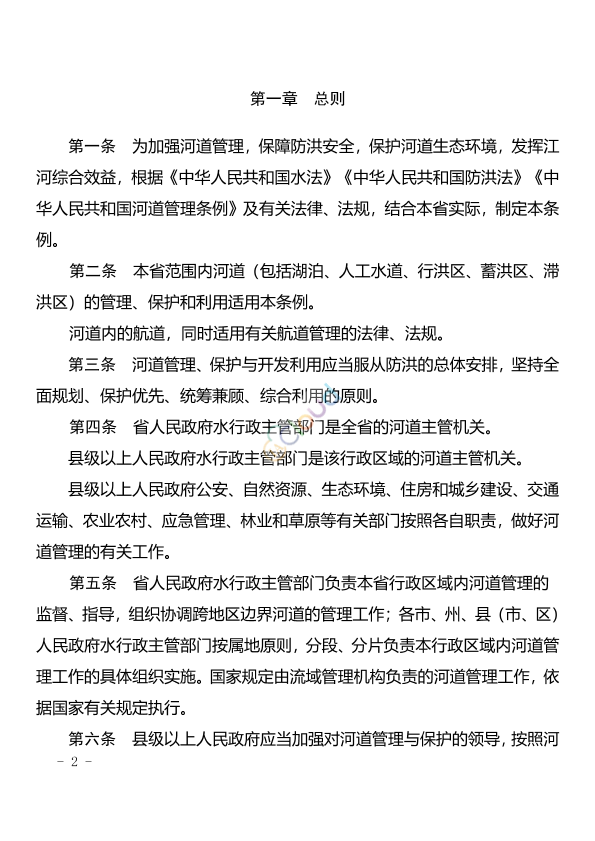 第一章　总则

第一条　为加强河道管理，保障防洪安全，保护河道生态环境，发挥江河综合效益，根据《中华人民共和国水法》《中华人民共和国防洪法》《中华人民共和国河道管理条例》及有关法律、法规，结合本省实际，制定本条例。

第二条　本省范围内河道（包括湖泊、人工水道、行洪区、蓄洪区、滞洪区）的管理、保护和利用适用本条例。

河道内的航道，同时适用有关航道管理的法律、法规。

第三条　河道管理、保护与开发利用应当服从防洪的总体安排，坚持全面规划、保护优先、统筹兼顾、综合利用的原则。

第四条　省人民政府水行政主管部门是全省的河道主管机关。

县级以上人民政府水行政主管部门是该行政区域的河道主管机关。

县级以上人民政府公安、自然资源、生态环境、住房和城乡建设、交通运输、农业农村、应急管理、林业和草原等有关部门按照各自职责，做好河道管理的有关工作。

第五条　省人民政府水行政主管部门负责本省行政区域内河道管理的监督、指导，组织协调跨地区边界河道的管理工作；各市、州、县（市、区）人民政府水行政主管部门按属地原则，分段、分片负责本行政区域内河道管理工作的具体组织实施。国家规定由流域管理机构负责的河道管理工作，依据国家有关规定执行。

第六条　县级以上人民政府应当加强对河道管理与保护的领导，按照河

- 2 -